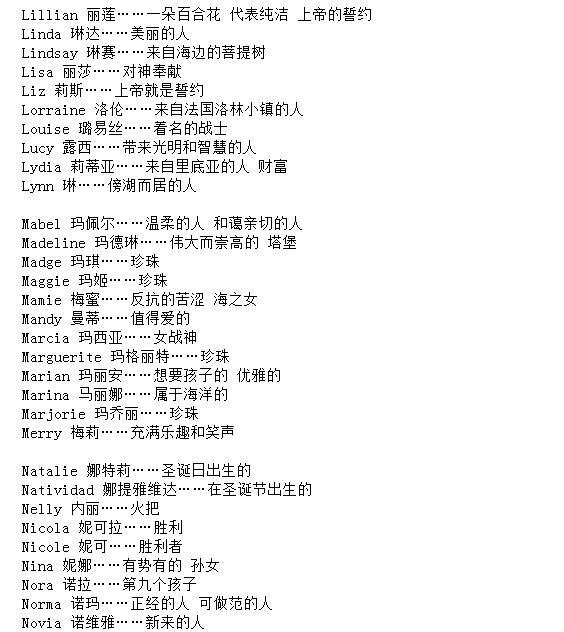 Lillian 丽莲……一朵百合花 代表纯洁 上帝的誓约
Linda 琳达……美丽的人
Lindsay 琳赛……来自海边的菩提树
Lisa 丽莎……对神奉献
Liz 莉斯……上帝就是誓约
Lorraine 洛伦……来自法国洛林小镇的人
Louise 璐易丝……着名的战士
Lucy 露西……带来光明和智慧的人
Lydia 莉蒂亚……来自里底亚的人 财富
Lynn 琳……傍湖而居的人

Mabel 玛佩尔……温柔的人 和蔼亲切的人
Madeline 玛德琳……伟大而崇高的 塔堡
Madge 玛琪……珍珠
Maggie 玛姬……珍珠
Mamie 梅蜜……反抗的苦涩 海之女
Mandy 曼蒂……值得爱的
Marcia 玛西亚……女战神
Marguerite 玛格丽特……珍珠
Marian 玛丽安……想要孩子的 优雅的
Marina 马丽娜……属于海洋的
Marjorie 玛乔丽……珍珠
Merry 梅莉……充满乐趣和笑声

Natalie 娜特莉……圣诞日出生的
Natividad 娜提雅维达……在圣诞节出生的
Nelly 内丽……火把
Nicola 妮可拉……胜利
Nicole 妮可……胜利者
Nina 妮娜……有势有的 孙女
Nora 诺拉……第九个孩子
Norma 诺玛……正经的人 可做范的人
Novia 诺维雅……新来的人